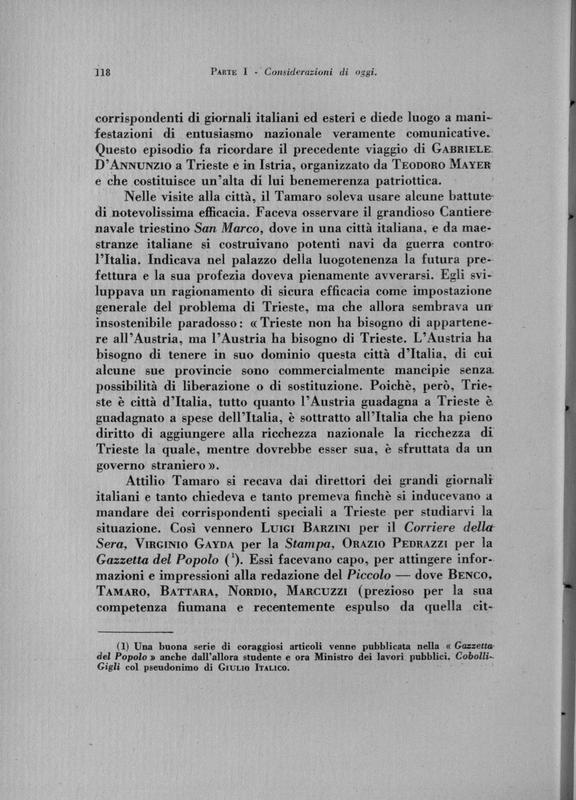 118 PARTE I - Considerazioni di oggi.

corrispondenti di giornali italiani ed esteri e diede luogo a manifestazioni di entusiasmo nazionale veramente comunicative. Questo episodio fa ricordare il precedente viaggio di GABRIELE D'ANNUNZIO a Trieste e in Istria, organizzato da TEODORO MAYER e che costituisce un'alta di lui benemerenza patriottica.

Nelle visite alla città, il Tamaro soleva usare alcune battute di notevolissima efficacia. Faceva osservare il grandioso Cantiere navale triestino San Marco, dove in una città italiana, e da maestranze italiane si costruivano potenti navi da guerra contro l'Italia. Indicava nel palazzo della luogotenenza la futura prefettura e la sua profezia doveva pienamente avverarsi. Egli sviluppava un ragionamento di sicura efficacia come impostazione generale del problema di Trieste, ma che allora sembrava un insostenibile paradosso: «Trieste non ha bisogno di appartenere all'Austria, ma l'Austria ha bisogno di Trieste. L'Austria ha bisogno di tenere in suo dominio questa città d'Italia, di cui alcune sue provincie sono commercialmente mancipie senza possibilità di liberazione o di sostituzione. Poichè, però, Trieste è città d'Italia, tutto quanto l'Austria guadagna a Trieste è guadagnato a spese dell'Italia, è sottratto all'Italia che ha pieno diritto di aggiungere alla ricchezza nazionale la ricchezza di Trieste la quale, mentre dovrebbe esser sua, è sfruttata da un governo straniero».

Attilio Tamaro si recava dai direttori dei grandi giornali italiani e tanto chiedeva e tanto premeva finchè si inducevano a mandare dei corrispondenti speciali a Trieste per studiarvi la situazione. Così vennero LUIGI BARZINI per il Corriere della Sera, VIRGINIO GAYDA per la Stampa, ORAZIO PEDRAZZI per la Gazzetta del Popolo ($^1$). Essi facevano capo, per attingere informazioni e impressioni alla redazione del Piccolo — dove BENCO, TAMARO, BATTARA, NORDIO, MARCUZZI (prezioso per la sua competenza fiumana e recentemente espulso da quella cit-

(1) Una buona serie di coraggiosi articoli venne pubblicata nella «Gazzetta del Popolo» anche dall'allora studente e ora Ministro dei lavori pubblici, Cobolli-Gigli col pseudonimo di GIULIO ITALICO.